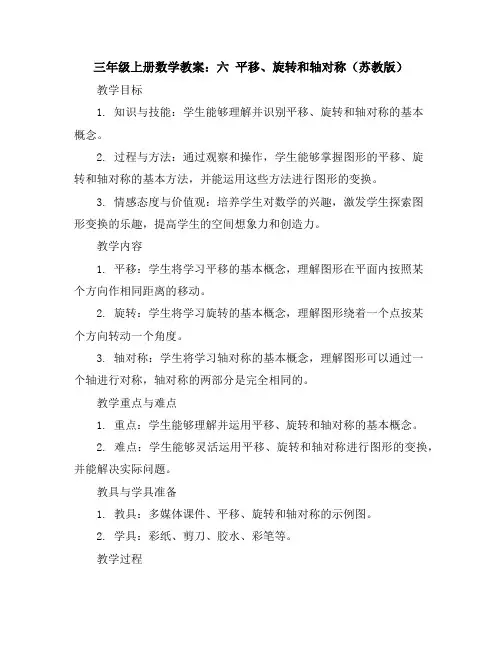 三年级上册数学教案：六 平移、旋转和轴对称（苏教版）

教学目标

1. 知识与技能：学生能够理解并识别平移、旋转和轴对称的基本概念。

2. 过程与方法：通过观察和操作，学生能够掌握图形的平移、旋转和轴对称的基本方法，并能运用这些方法进行图形的变换。

3. 情感态度与价值观：培养学生对数学的兴趣，激发学生探索图形变换的乐趣，提高学生的空间想象力和创造力。

教学内容

1. 平移：学生将学习平移的基本概念，理解图形在平面内按照某个方向作相同距离的移动。

2. 旋转：学生将学习旋转的基本概念，理解图形绕着一个点按某个方向转动一个角度。

3. 轴对称：学生将学习轴对称的基本概念，理解图形可以通过一个轴进行对称，轴对称的两部分是完全相同的。

教学重点与难点

1. 重点：学生能够理解并运用平移、旋转和轴对称的基本概念。

2. 难点：学生能够灵活运用平移、旋转和轴对称进行图形的变换，并能解决实际问题。

教具与学具准备

1. 教具：多媒体课件、平移、旋转和轴对称的示例图。

2. 学具：彩纸、剪刀、胶水、彩笔等。

教学过程